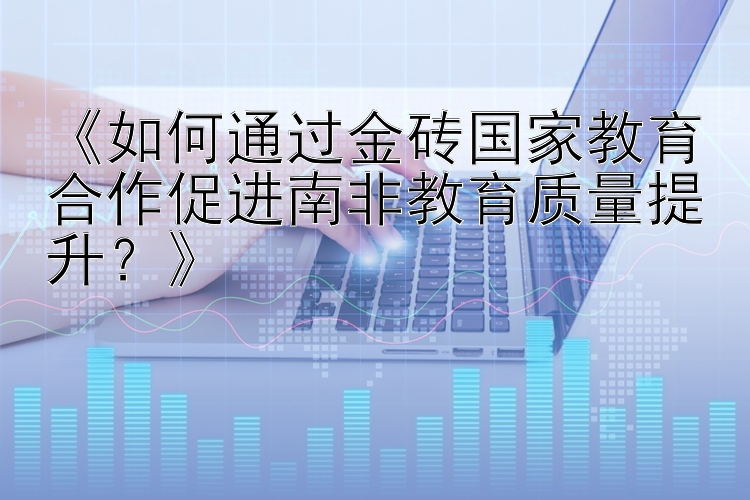 《如何通过金砖国家教育合作促进南非教育质量提升？》